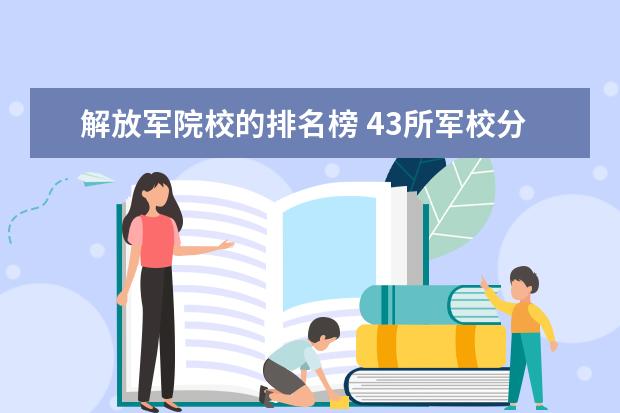 解放军院校的排名榜 43所军校分